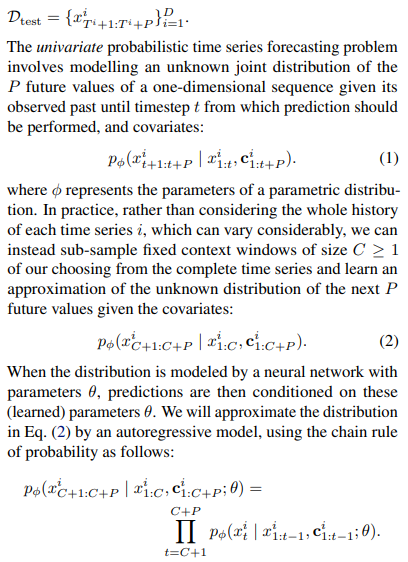 $\mathcal{D}_{\text{test}} = \{x^i_{T^i+1:T^i+P}\}_{i=1}^{D}$.

The *univariate* probabilistic time series forecasting problem involves modelling an unknown joint distribution of the $P$ future values of a one-dimensional sequence given its observed past until timestep $t$ from which prediction should be performed, and covariates:

$$p_\phi(x^i_{t+1:t+P} \mid x^i_{1:t}, \mathbf{c}^i_{1:t+P}). \quad (1)$$

where $\phi$ represents the parameters of a parametric distribution. In practice, rather than considering the whole history of each time series $i$, which can vary considerably, we can instead sub-sample fixed context windows of size $C \geq 1$ of our choosing from the complete time series and learn an approximation of the unknown distribution of the next $P$ future values given the covariates:

$$p_\phi(x^i_{C+1:C+P} \mid x^i_{1:C}, \mathbf{c}^i_{1:C+P}). \quad (2)$$

When the distribution is modeled by a neural network with parameters $\theta$, predictions are then conditioned on these (learned) parameters $\theta$. We will approximate the distribution in Eq. (2) by an autoregressive model, using the chain rule of probability as follows:

$$p_\phi(x^i_{C+1:C+P} \mid x^i_{1:C}, \mathbf{c}^i_{1:C+P}; \theta) = \prod_{t=C+1}^{C+P} p_\phi(x^i_t \mid x^i_{1:t-1}, \mathbf{c}^i_{1:t-1}; \theta).$$